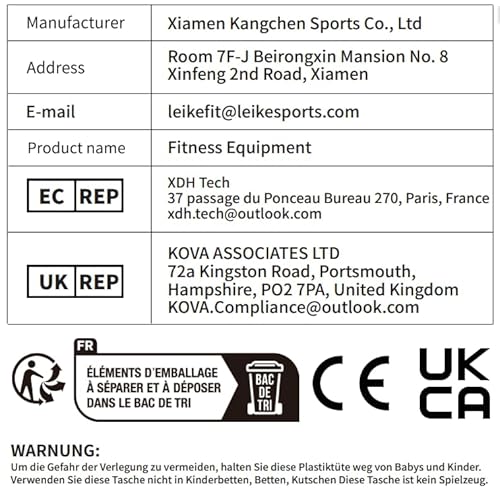 | Manufacturer | Xiamen Kangchen Sports Co., Ltd |
|---|---|
| Address | Room 7F-J Beirongxin Mansion No. 8 Xinfeng 2nd Road, Xiamen |
| E-mail | leikefit@leikesports.com |
| Product name | Fitness Equipment |
| EC REP | XDH Tech 37 passage du Ponceau Bureau 270, Paris, France xdh.tech@outlook.com |
| UK REP | KOVA ASSOCIATES LTD 72a Kingston Road, Portsmouth, Hampshire, PO2 7PA, United Kingdom KOVA.Compliance@outlook.com |

FR
ÉLÉMENTS D'EMBALLAGE À SÉPARER ET À DÉPOSER DANS LE BAC DE TRI
BAC DE TRI

CE

UK CA

WARNUNG:
Um die Gefahr der Verlegung zu vermeiden, halten Sie diese Plastiktüte weg von Babys und Kinder. Verwenden Sie diese Tasche nicht in Kinderbetten, Betten, Kutschen Diese Tasche ist kein Spielzeug.